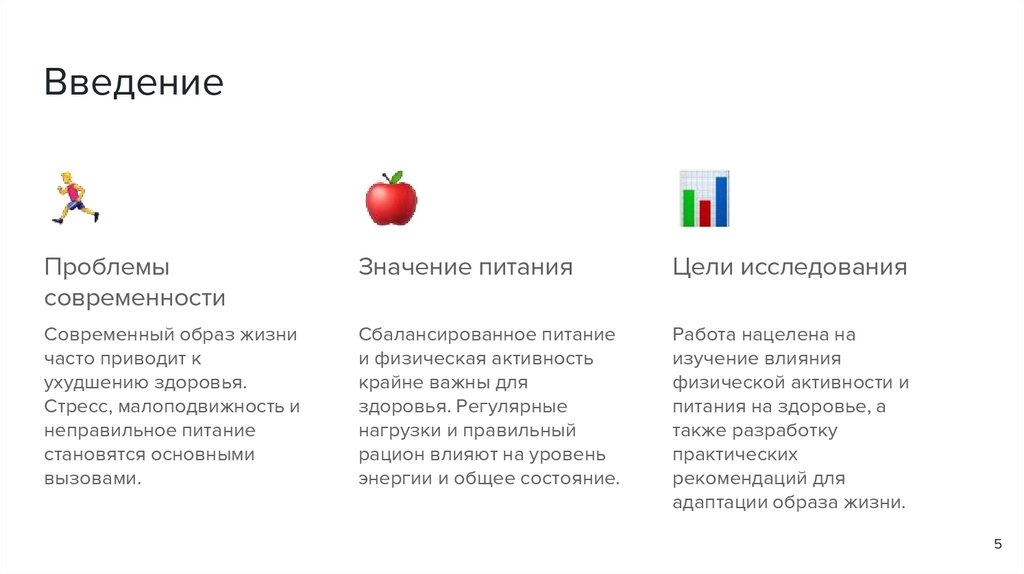 Введение

Проблемы современности

Современный образ жизни часто приводит к ухудшению здоровья. Стресс, малоподвижность и неправильное питание становятся основными вызовами.

Значение питания

Сбалансированное питание и физическая активность крайне важны для здоровья. Регулярные нагрузки и правильный рацион влияют на уровень энергии и общее состояние.

Цели исследования

Работа нацелена на изучение влияния физической активности и питания на здоровье, а также разработку практических рекомендаций для адаптации образа жизни.

5